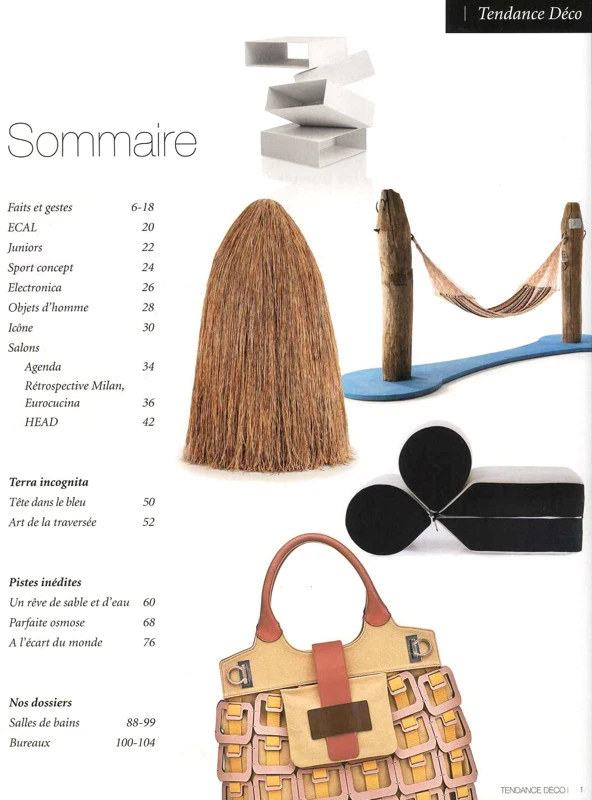 | Tendance Déco

Sommaire

Faits et gestes 6-18
ECAL 20
Juniors 22
Sport concept 24
Electronica 26
Objets d'homme 28
Icône 30
Salons
Agenda 34
Rétrospective Milan, Eurocucina 36
HEAD 42

Terra incognita
Tête dans le bleu 50
Art de la traversée 52

Pistes inédites
Un rêve de sable et d'eau 60
Parfaite osmose 68
A l'écart du monde 76

Nos dossiers
Salles de bains 88-99
Bureaux 100-104

TENDANCE DÉCO | 1